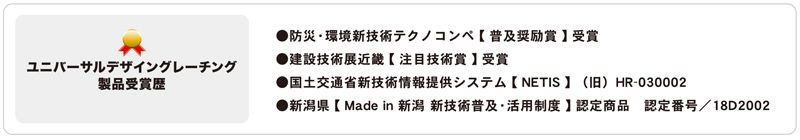 ユニバーサルデザイングレーチング
製品受賞歴

●防災・環境新技術テクノコンペ【 普及奨励賞 】受賞
●建設技術展近畿【 注目技術賞 】受賞
●国土交通省新技術情報提供システム【 NETIS 】（旧）HR-030002
●新潟県【 Made in 新潟 新技術普及・活用制度 】認定商品　認定番号／18D2002